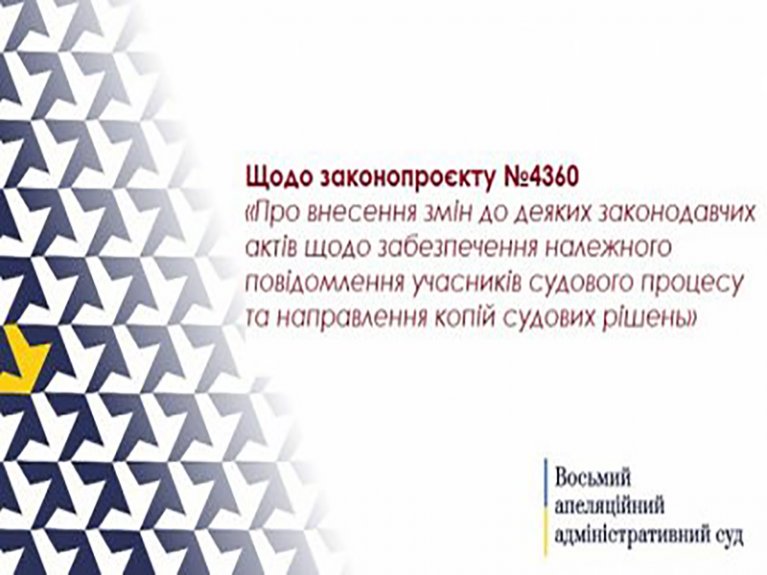 Щодо законопроєкту №4360

«Про внесення змін до деяких законодавчих актів щодо забезпечення належного повідомлення учасників судового процесу та направлення копій судових рішень»

Восьмий
апеляційний
адміністративний суд